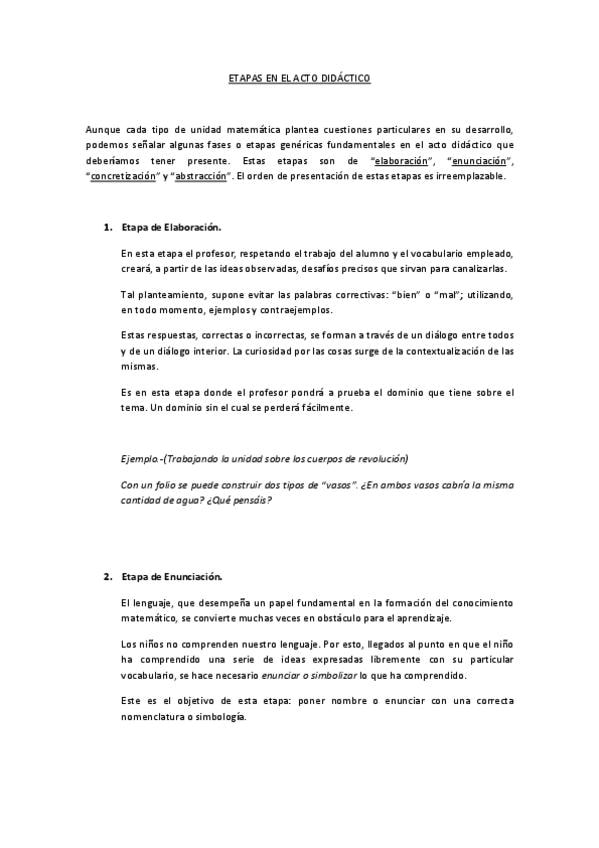 ETAPAS EN EL ACTO DIDÁCTICO

Aunque cada tipo de unidad matemática plantea cuestiones particulares en su desarrollo, podemos señalar algunas fases o etapas genéricas fundamentales en el acto didáctico que deberíamos tener presente. Estas etapas son de "elaboración", "enunciación", "concretización" y "abstracción". El orden de presentación de estas etapas es irreemplazable.

1. Etapa de Elaboración.

En esta etapa el profesor, respetando el trabajo del alumno y el vocabulario empleado, creará, a partir de las ideas observadas, desafíos precisos que sirvan para canalizarlas.

Tal planteamiento, supone evitar las palabras correctivas: "bien" o "mal"; utilizando, en todo momento, ejemplos y contraejemplos.

Estas respuestas, correctas o incorrectas, se forman a través de un diálogo entre todos y de un diálogo interior. La curiosidad por las cosas surge de la contextualización de las mismas.

Es en esta etapa donde el profesor pondrá a prueba el dominio que tiene sobre el tema. Un dominio sin el cual se perderá fácilmente.

Ejemplo.-(Trabajando la unidad sobre los cuerpos de revolución)

Con un folio se puede construir dos tipos de "vasos". ¿En ambos vasos cabría la misma cantidad de agua? ¿Qué pensáis?

2. Etapa de Enunciación.

El lenguaje, que desempeña un papel fundamental en la formación del conocimiento matemático, se convierte muchas veces en obstáculo para el aprendizaje.

Los niños no comprenden nuestro lenguaje. Por esto, llegados al punto en que el niño ha comprendido una serie de ideas expresadas libremente con su particular vocabulario, se hace necesario enunciar o simbolizar lo que ha comprendido.

Este es el objetivo de esta etapa: poner nombre o enunciar con una correcta nomenclatura o simbología.